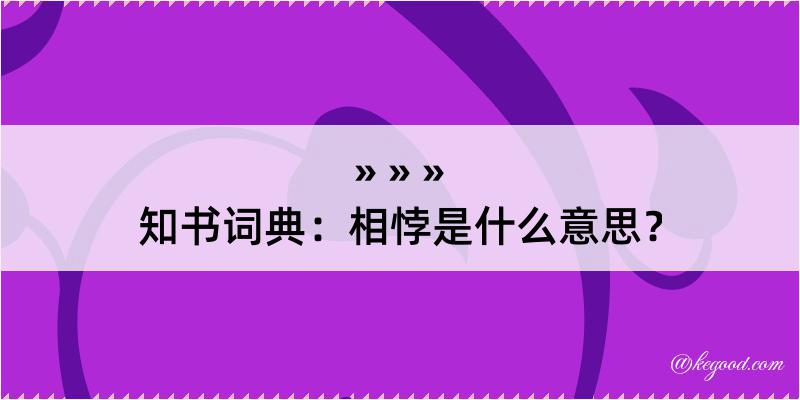 » » »
知书词典：相悖是什么意思？

@kegood.com